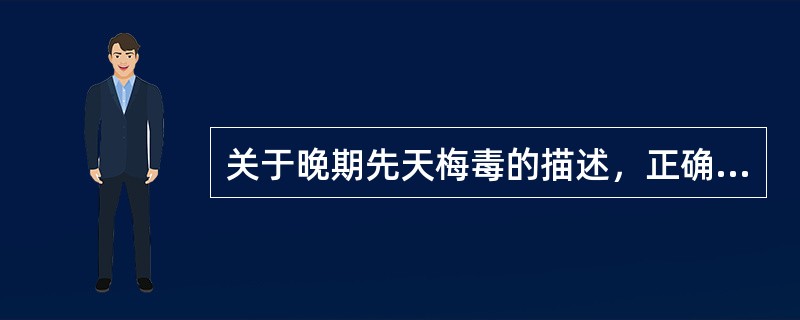 关于晚期先天梅毒的描述，正确...